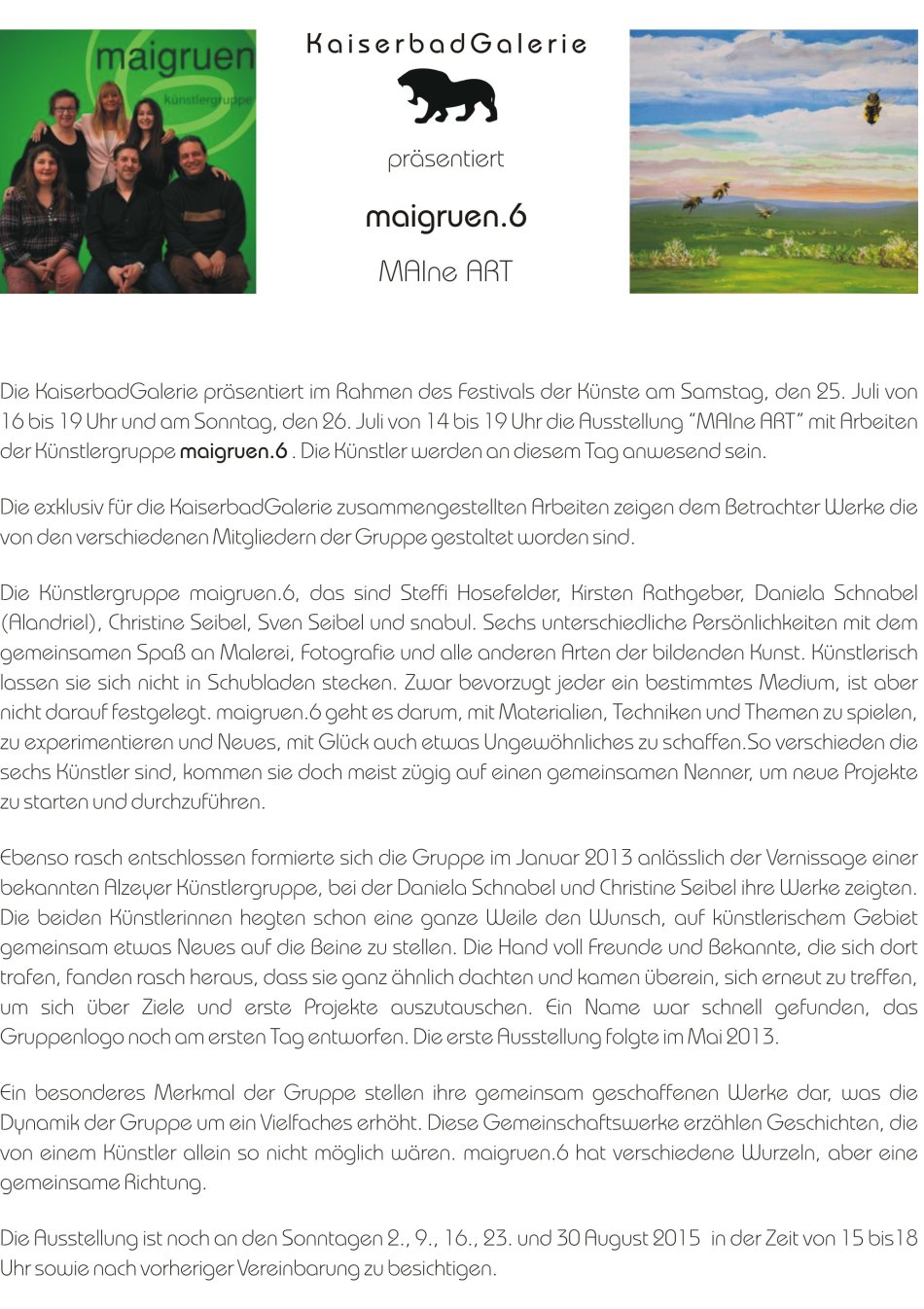 maigruen
künstlergruppe

KaiserbadGalerie

präsentiert

maigruen.6

MAIne ART

Die KaiserbadGalerie präsentiert im Rahmen des Festivals der Künste am Samstag, den 25. Juli von 16 bis 19 Uhr und am Sonntag, den 26. Juli von 14 bis 19 Uhr die Ausstellung "MAIne ART" mit Arbeiten der Künstlergruppe maigruen.6 . Die Künstler werden an diesem Tag anwesend sein.

Die exklusiv für die KaiserbadGalerie zusammengestellten Arbeiten zeigen dem Betrachter Werke die von den verschiedenen Mitgliedern der Gruppe gestaltet worden sind.

Die Künstlergruppe maigruen.6, das sind Steffi Hosefelder, Kirsten Rathgeber, Daniela Schnabel (Alandriel), Christine Seibel, Sven Seibel und snabul. Sechs unterschiedliche Persönlichkeiten mit dem gemeinsamen Spaß an Malerei, Fotografie und alle anderen Arten der bildenden Kunst. Künstlerisch lassen sie sich nicht in Schubladen stecken. Zwar bevorzugt jeder ein bestimmtes Medium, ist aber nicht darauf festgelegt. maigruen.6 geht es darum, mit Materialien, Techniken und Themen zu spielen, zu experimentieren und Neues, mit Glück auch etwas Ungewöhnliches zu schaffen.So verschieden die sechs Künstler sind, kommen sie doch meist zügig auf einen gemeinsamen Nenner, um neue Projekte zu starten und durchzuführen.

Ebenso rasch entschlossen formierte sich die Gruppe im Januar 2013 anlässlich der Vernissage einer bekannten Alzeyer Künstlergruppe, bei der Daniela Schnabel und Christine Seibel ihre Werke zeigten. Die beiden Künstlerinnen hegten schon eine ganze Weile den Wunsch, auf künstlerischem Gebiet gemeinsam etwas Neues auf die Beine zu stellen. Die Hand voll Freunde und Bekannte, die sich dort trafen, fanden rasch heraus, dass sie ganz ähnlich dachten und kamen überein, sich erneut zu treffen, um sich über Ziele und erste Projekte auszutauschen. Ein Name war schnell gefunden, das Gruppenlogo noch am ersten Tag entworfen. Die erste Ausstellung folgte im Mai 2013.

Ein besonderes Merkmal der Gruppe stellen ihre gemeinsam geschaffenen Werke dar, was die Dynamik der Gruppe um ein Vielfaches erhöht. Diese Gemeinschaftswerke erzählen Geschichten, die von einem Künstler allein so nicht möglich wären. maigruen.6 hat verschiedene Wurzeln, aber eine gemeinsame Richtung.

Die Ausstellung ist noch an den Sonntagen 2., 9., 16., 23. und 30 August 2015 in der Zeit von 15 bis18 Uhr sowie nach vorheriger Vereinbarung zu besichtigen.